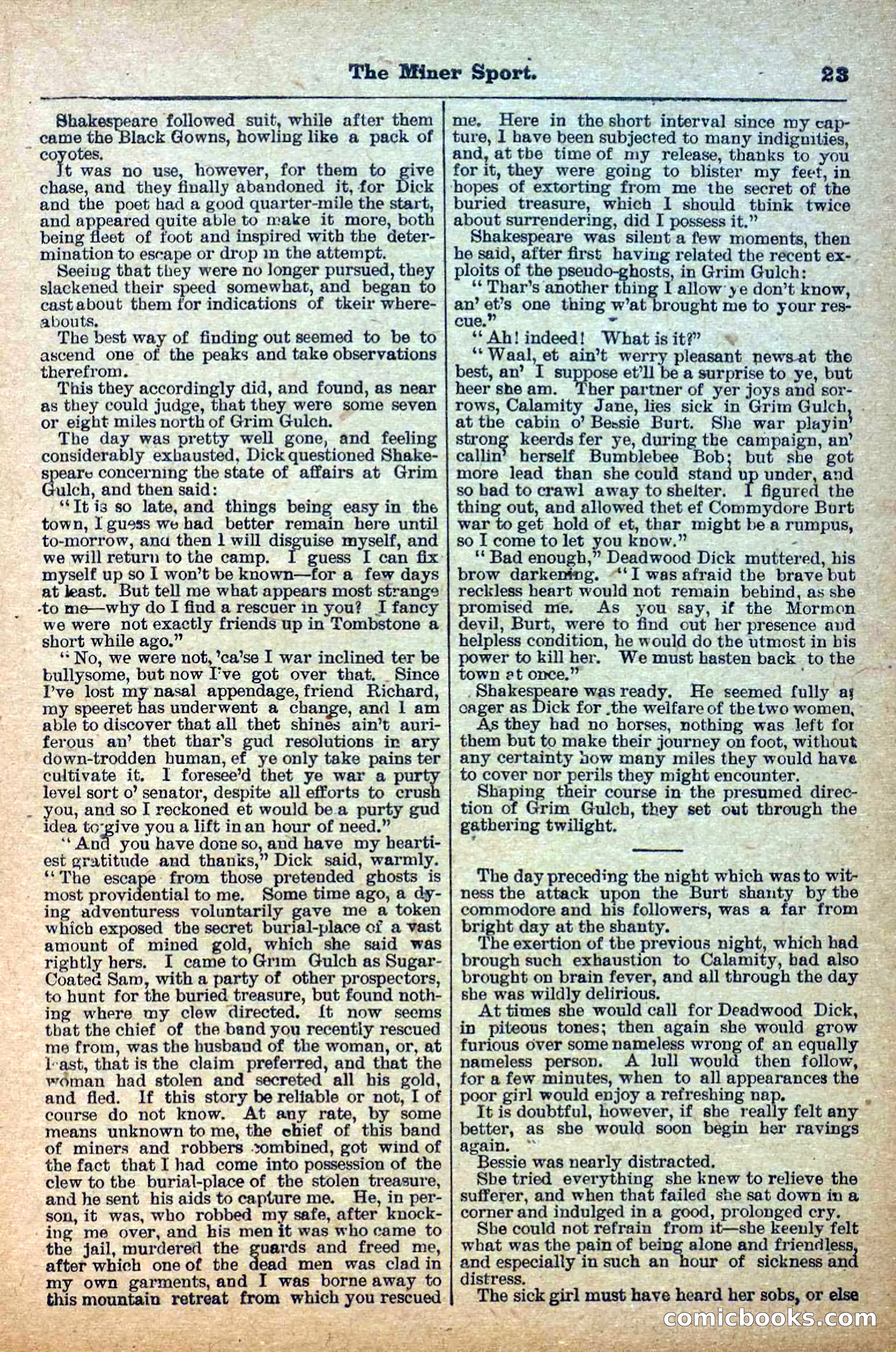 The Miner Sport. 23

Shakespeare followed suit, while after them came the Black Gowns, howling like a pack of coyotes.

It was no use, however, for them to give chase, and they finally abandoned it, for Dick and the poet had a good quarter-mile the start, and appeared quite able to make it more, both being fleet of foot and inspired with the determination to escape or drop in the attempt.

Seeing that they were no longer pursued, they slackened their speed somewhat, and began to cast about them for indications of tkeir whereabouts.

The best way of finding out seemed to be to ascend one of the peaks and take observations therefrom.

This they accordingly did, and found, as near as they could judge, that they were some seven or eight miles north of Grim Gulch.

The day was pretty well gone, and feeling considerably exhausted, Dick questioned Shakespeare concerning the state of affairs at Grim Gulch, and then said:

"It is so late, and things being easy in the town, I guess we had better remain here until to-morrow, and then I will disguise myself, and we will return to the camp. I guess I can fix myself up so I won't be known—for a few days at least. But tell me what appears most strange to me—why do I find a rescuer in you? I fancy we were not exactly friends up in Tombstone a short while ago."

"No, we were not, 'ca'se I war inclined ter be bullysome, but now I've got over that. Since I've lost my nasal appendage, friend Richard, my speeret has underwent a change, and I am able to discover that all thet shines ain't auriferous an' thet thar's gud resolutions in ary down-trodden human, ef ye only take pains ter cultivate it. I foresee'd thet ye war a purty level sort o' senator, despite all efforts to crush you, and so I reckoned et would be a purty gud idea to give you a lift in an hour of need."

"And you have done so, and have my heartiest gratitude and thanks," Dick said, warmly. "The escape from those pretended ghosts is most providential to me. Some time ago, a dying adventuress voluntarily gave me a token which exposed the secret burial-place of a vast amount of mined gold, which she said was rightly hers. I came to Grim Gulch as Sugar-Coated Sam, with a party of other prospectors, to hunt for the buried treasure, but found nothing where my clew directed. It now seems that the chief of the band you recently rescued me from, was the husband of the woman, or, at least, that is the claim preferred, and that the woman had stolen and secreted all his gold, and fled. If this story be reliable or not, I of course do not know. At any rate, by some means unknown to me, the chief of this band of miners and robbers combined, got wind of the fact that I had come into possession of the clew to the burial-place of the stolen treasure, and he sent his aids to capture me. He, in person, it was, who robbed my safe, after knocking me over, and his men it was who came to the jail, murdered the guards and freed me, after which one of the dead men was clad in my own garments, and I was borne away to this mountain retreat from which you rescued me. Here in the short interval since my capture, I have been subjected to many indignities, and, at the time of my release, thanks to you for it, they were going to blister my feet, in hopes of extorting from me the secret of the buried treasure, which I should think twice about surrendering, did I possess it."

Shakespeare was silent a few moments, then he said, after first having related the recent exploits of the pseudo-ghosts, in Grim Gulch:

"Thar's another thing I allow ye don't know, an' et's one thing w'at brought me to your rescue."

"Ah! indeed! What is it?"

"Waal, et ain't werry pleasant news at the best, an' I suppose et'll be a surprise to ye, but heer she am. Ther partner of yer joys and sorrows, Calamity Jane, lies sick in Grim Gulch, at the cabin o' Bessie Burt. She war playin' strong keerds fer ye, during the campaign, an' callin' herself Bumblebee Bob; but she got more lead than she could stand up under, and so had to crawl away to shelter. I figured the thing out, and allowed thet ef Commydore Burt war to get hold of et, thar might be a rumpus, so I come to let you know."

"Bad enough," Deadwood Dick muttered, his brow darkening. "I was afraid the brave but reckless heart would not remain behind, as she promised me. As you say, if the Mormon devil, Burt, were to find out her presence and helpless condition, he would do the utmost in his power to kill her. We must hasten back to the town at once."

Shakespeare was ready. He seemed fully as eager as Dick for the welfare of the two women.

As they had no horses, nothing was left for them but to make their journey on foot, without any certainty how many miles they would have to cover nor perils they might encounter.

Shaping their course in the presumed direction of Grim Gulch, they set out through the gathering twilight.

The day preceding the night which was to witness the attack upon the Burt shanty by the commodore and his followers, was a far from bright day at the shanty.

The exertion of the previous night, which had brough such exhaustion to Calamity, had also brought on brain fever, and all through the day she was wildly delirious.

At times she would call for Deadwood Dick, in piteous tones; then again she would grow furious over some nameless wrong of an equally nameless person. A lull would then follow, for a few minutes, when to all appearances the poor girl would enjoy a refreshing nap.

It is doubtful, however, if she really felt any better, as she would soon begin her ravings again.

Bessie was nearly distracted.

She tried everything she knew to relieve the sufferer, and when that failed she sat down in a corner and indulged in a good, prolonged cry.

She could not refrain from it—she keenly felt what was the pain of being alone and friendless, and especially in such an hour of sickness and distress.

The sick girl must have heard her sobs, or else

comicbooks.com